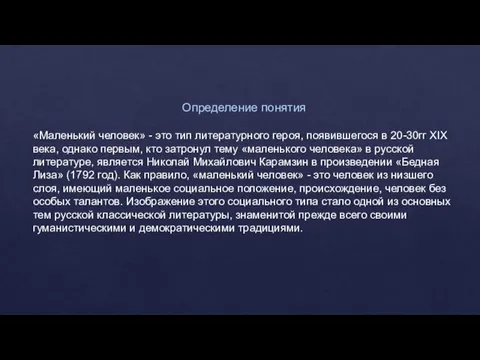 Определение понятия

«Маленький человек» - это тип литературного героя, появившегося в 20-30гг XIX века, однако первым, кто затронул тему «маленького человека» в русской литературе, является Николай Михайлович Карамзин в произведении «Бедная Лиза» (1792 год). Как правило, «маленький человек» - это человек из низшего слоя, имеющий маленькое социальное положение, происхождение, человек без особых талантов. Изображение этого социального типа стало одной из основных тем русской классической литературы, знаменитой прежде всего своими гуманистическими и демократическими традициями.